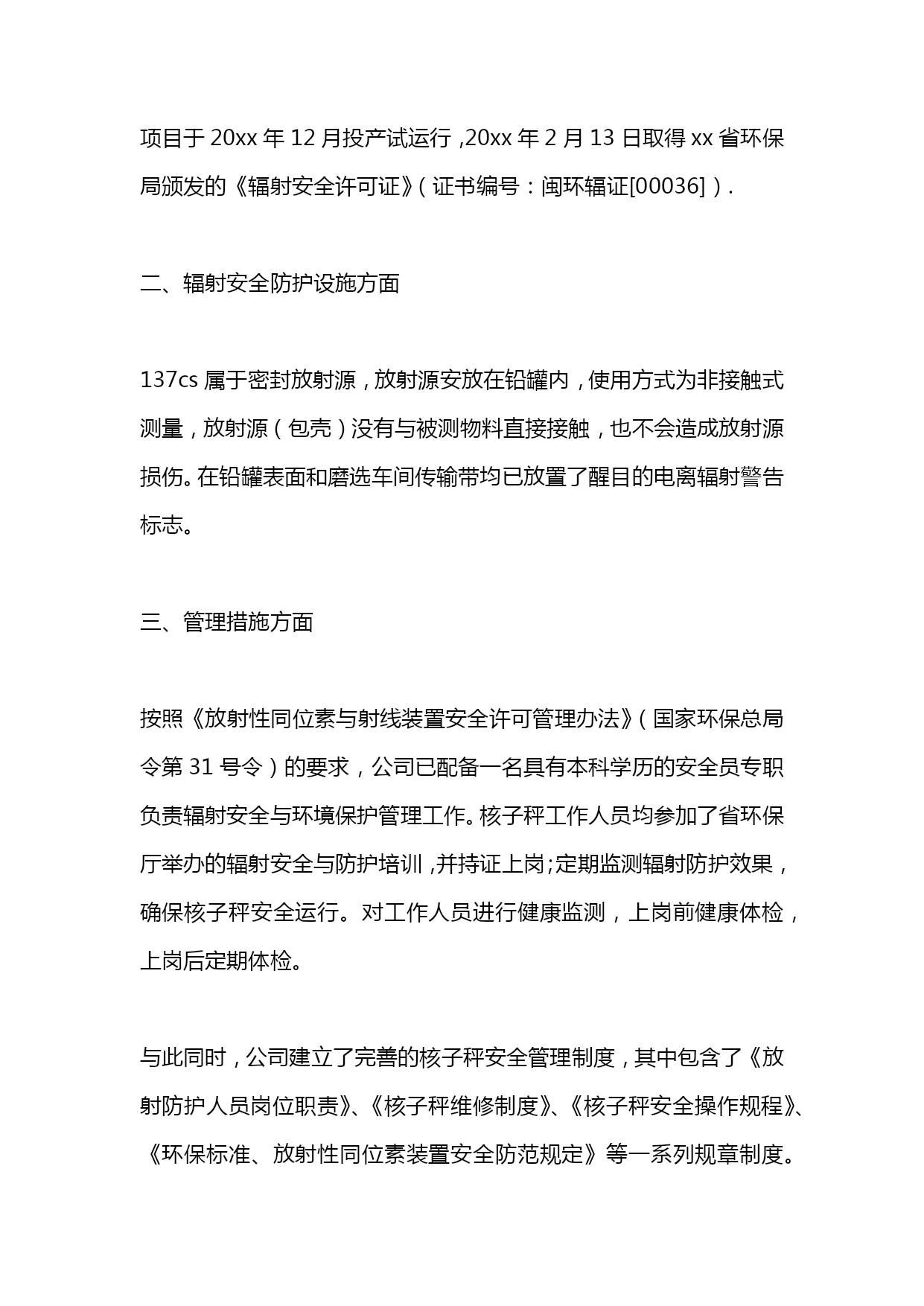 项目于 20xx 年 12 月投产试运行，20xx 年 2 月 13 日取得 xx 省环保局颁发的《辐射安全许可证》（证书编号：闽环辐证[00036]）.

二、辐射安全防护设施方面

137cs 属于密封放射源，放射源安放在铅罐内，使用方式为非接触式测量，放射源（包壳）没有与被测物料直接接触，也不会造成放射源损伤。在铅罐表面和磨选车间传输带均已放置了醒目的电离辐射警告标志。

三、管理措施方面

按照《放射性同位素与射线装置安全许可管理办法》（国家环保总局令第 31 号令）的要求，公司已配备一名具有本科学历的安全员专职负责辐射安全与环境保护管理工作。核子秤工作人员均参加了省环保厅举办的辐射安全与防护培训，并持证上岗;定期监测辐射防护效果，确保核子秤安全运行。对工作人员进行健康监测，上岗前健康体检，上岗后定期体检。

与此同时，公司建立了完善的核子秤安全管理制度，其中包含了《放射防护人员岗位职责》、《核子秤维修制度》、《核子秤安全操作规程》、《环保标准、放射性同位素装置安全防范规定》等一系列规章制度。